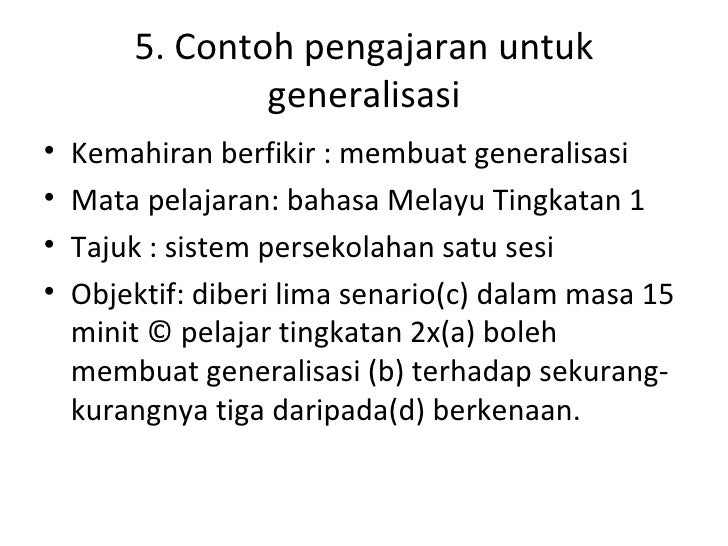 5. Contoh pengajaran untuk generalisasi

• Kemahiran berfikir : membuat generalisasi
• Mata pelajaran: bahasa Melayu Tingkatan 1
• Tajuk : sistem persekolahan satu sesi
• Objektif: diberi lima senario(c) dalam masa 15 minit © pelajar tingkatan 2x(a) boleh membuat generalisasi (b) terhadap sekurang-kurangnya tiga daripada(d) berkenaan.